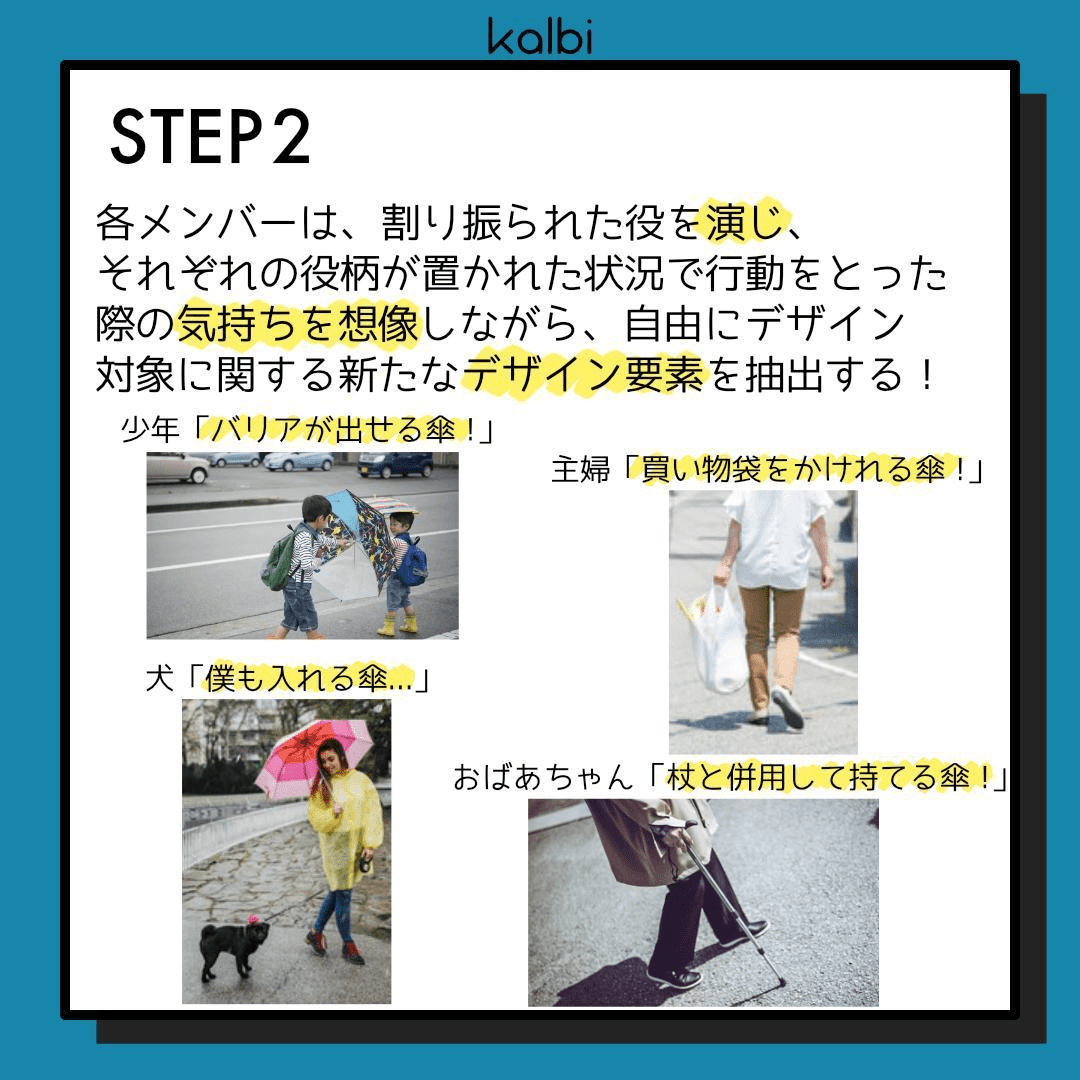 kalbi

STEP2

各メンバーは、割り振られた役を演じ、それぞれの役柄が置かれた状況で行動をとった際の気持ちを想像しながら、自由にデザイン対象に関する新たなデザイン要素を抽出する！

少年「バリアが出せる傘！」

主婦「買い物袋をかけれる傘！」

犬「僕も入れる傘…」

おばあちゃん「杖と併用して持てる傘！」